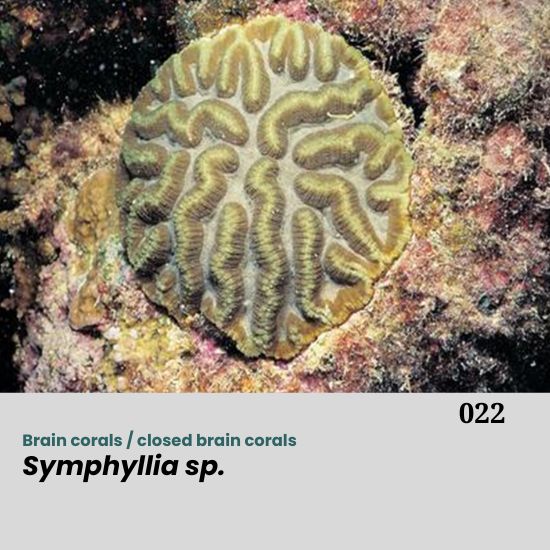 022

Brain corals / closed brain corals

Symphyllia sp.